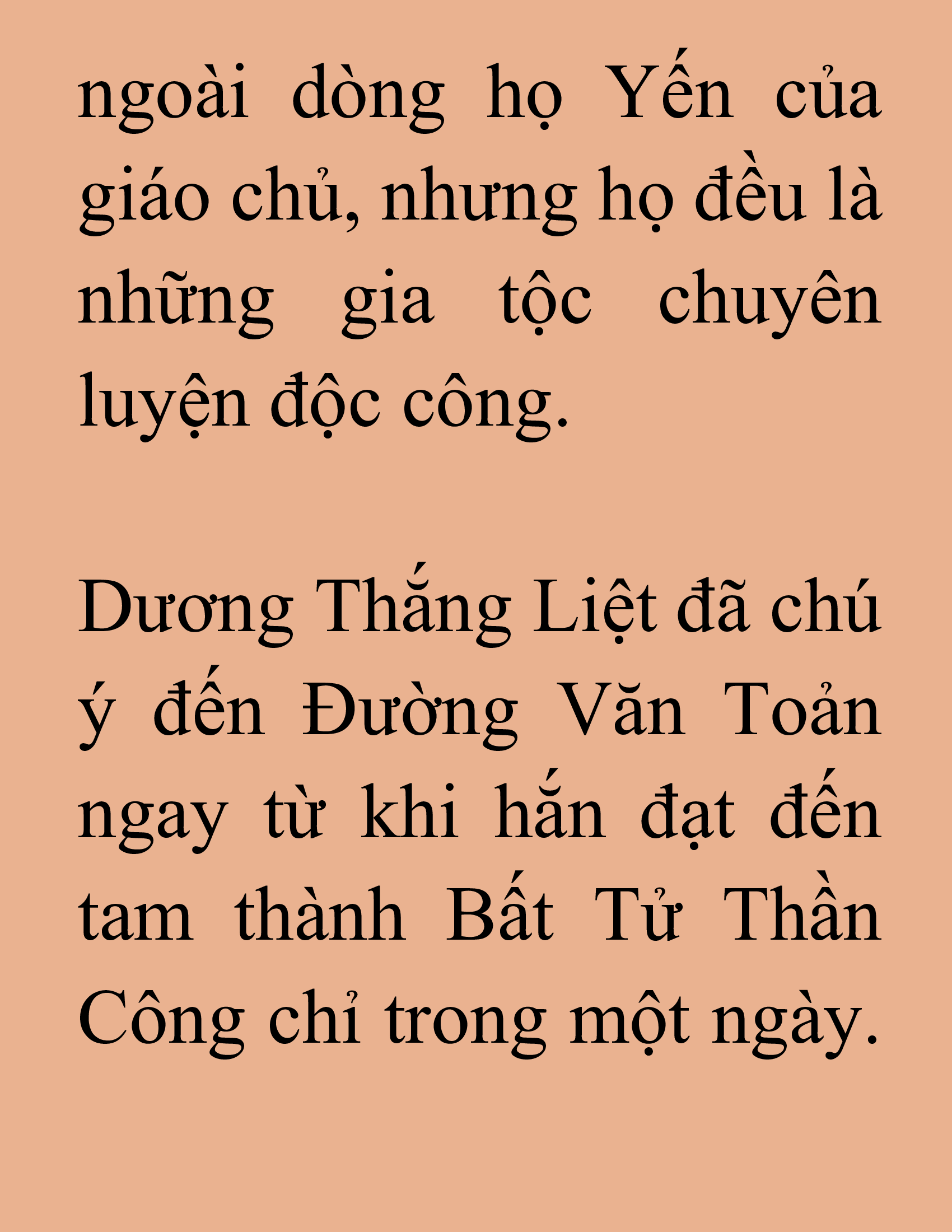 ngoài dòng họ Yến của giáo chủ, nhưng họ đều là những gia tộc chuyên luyện độc công.

Dương Thắng Liệt đã chú ý đến Đường Văn Toản ngay từ khi hắn đạt đến tam thành Bất Tử Thần Công chỉ trong một ngày.